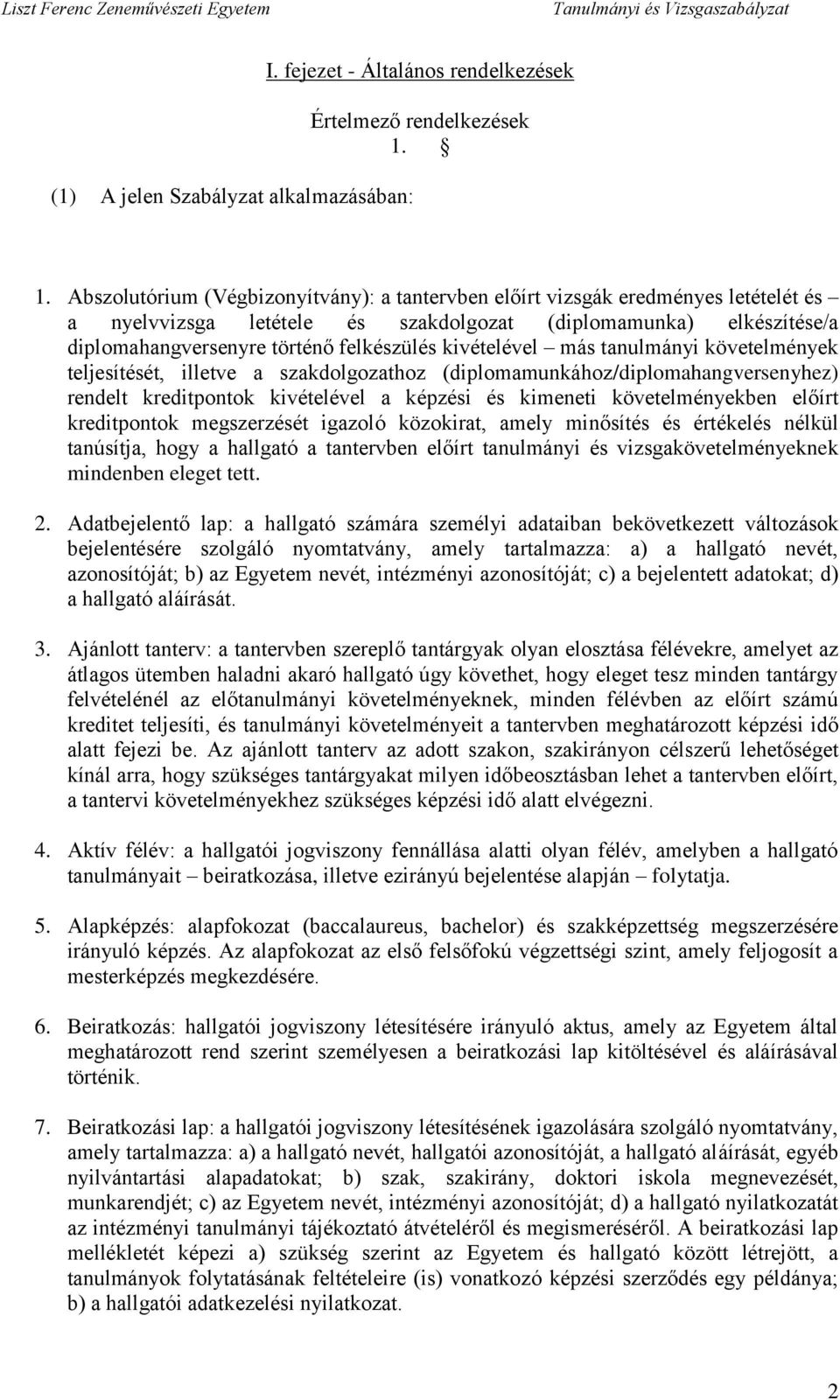 Liszt Ferenc Zeneművészeti Egyetem Tanulmányi és Vizsgaszabályzat

I. fejezet - Általános rendelkezések

Értelmező rendelkezések
1. §

(1) A jelen Szabályzat alkalmazásában:

1. Abszolutórium (Végbizonyítvány): a tantervben előírt vizsgák eredményes letételét és – a nyelvvizsga letétele és szakdolgozat (diplomamunka) elkészítése/a diplomahangversenyre történő felkészülés kivételével – más tanulmányi követelmények teljesítését, illetve a szakdolgozathoz (diplomamunkához/diplomahangversenyhez) rendelt kreditpontok kivételével a képzési és kimeneti követelményekben előírt kreditpontok megszerzését igazoló közokirat, amely minősítés és értékelés nélkül tanúsítja, hogy a hallgató a tantervben előírt tanulmányi és vizsgakövetelményeknek mindenben eleget tett.

2. Adatbejelentő lap: a hallgató számára személyi adataiban bekövetkezett változások bejelentésére szolgáló nyomtatvány, amely tartalmazza: a) a hallgató nevét, azonosítóját; b) az Egyetem nevét, intézményi azonosítóját; c) a bejelentett adatokat; d) a hallgató aláírását.

3. Ajánlott tanterv: a tantervben szereplő tantárgyak olyan elosztása félévekre, amelyet az átlagos ütemben haladni akaró hallgató úgy követhet, hogy eleget tesz minden tantárgy felvételénél az előtanulmányi követelményeknek, minden félévben az előírt számú kreditet teljesíti, és tanulmányi követelményeit a tantervben meghatározott képzési idő alatt fejezi be. Az ajánlott tanterv az adott szakon, szakirányon célszerű lehetőséget kínál arra, hogy szükséges tantárgyakat milyen időbeosztásban lehet a tantervben előírt, a tantervi követelményekhez szükséges képzési idő alatt elvégezni.

4. Aktív félév: a hallgatói jogviszony fennállása alatti olyan félév, amelyben a hallgató tanulmányait – beiratkozása, illetve ezirányú bejelentése alapján – folytatja.

5. Alapképzés: alapfokozat (baccalaureus, bachelor) és szakképzettség megszerzésére irányuló képzés. Az alapfokozat az első felsőfokú végzettségi szint, amely feljogosít a mesterképzés megkezdésére.

6. Beiratkozás: hallgatói jogviszony létesítésére irányuló aktus, amely az Egyetem által meghatározott rend szerint személyesen a beiratkozási lap kitöltésével és aláírásával történik.

7. Beiratkozási lap: a hallgatói jogviszony létesítésének igazolására szolgáló nyomtatvány, amely tartalmazza: a) a hallgató nevét, hallgatói azonosítóját, a hallgató aláírását, egyéb nyilvántartási alapadatokat; b) szak, szakirány, doktori iskola megnevezését, munkarendjét; c) az Egyetem nevét, intézményi azonosítóját; d) a hallgató nyilatkozatát az intézményi tanulmányi tájékoztató átvételéről és megismeréséről. A beiratkozási lap mellékletét képezi a) szükség szerint az Egyetem és hallgató között létrejött, a tanulmányok folytatásának feltételeire (is) vonatkozó képzési szerződés egy példánya; b) a hallgatói adatkezelési nyilatkozat.

2